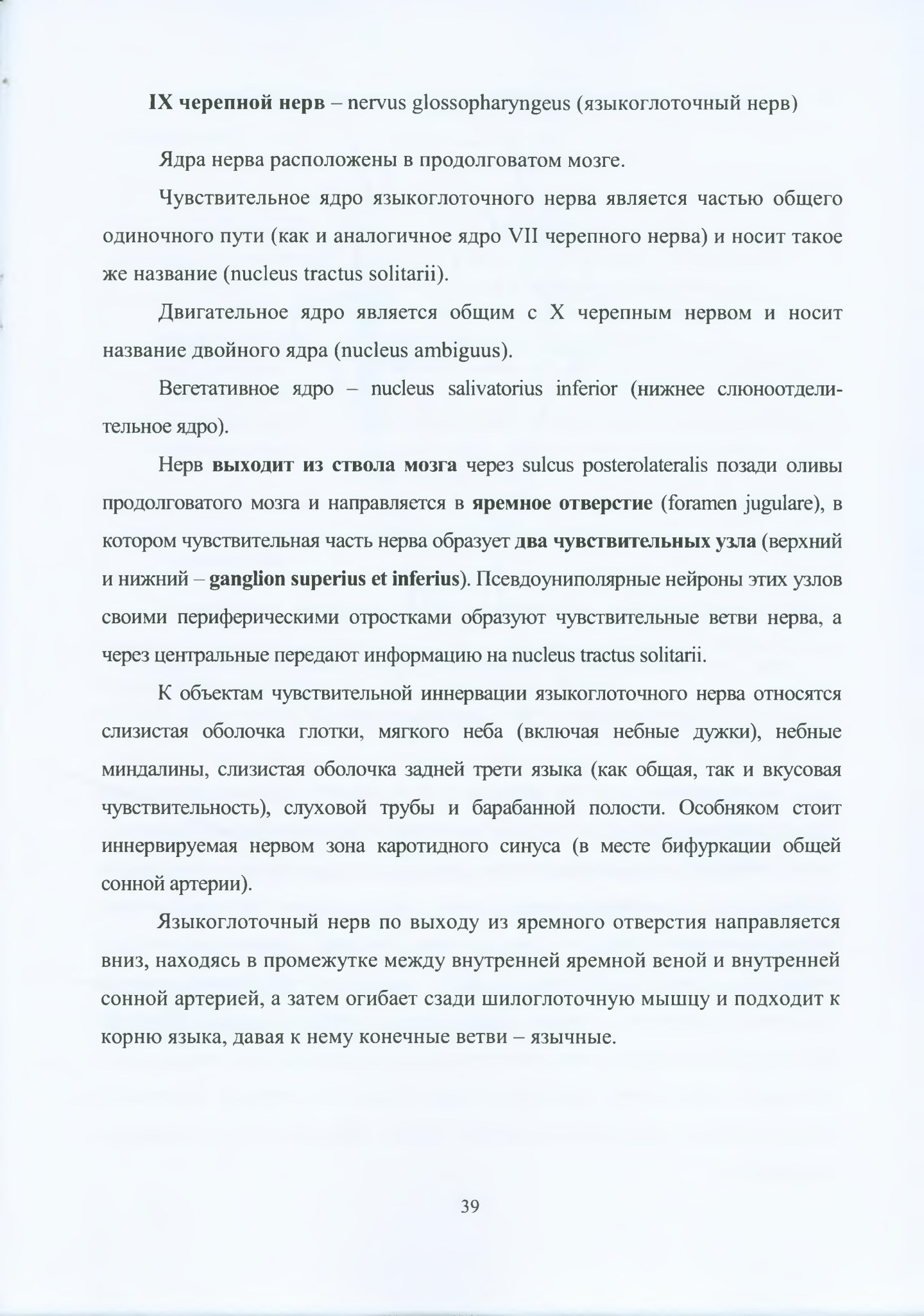 IX черепной нерв – nervus glossopharyngeus (языкоглоточный нерв)

Ядра нерва расположены в продолговатом мозге.

Чувствительное ядро языкоглоточного нерва является частью общего одиночного пути (как и аналогичное ядро VII черепного нерва) и носит такое же название (nucleus tractus solitarii).

Двигательное ядро является общим с X черепным нервом и носит название двойного ядра (nucleus ambiguus).

Вегетативное ядро – nucleus salivatorius inferior (нижнее слюноотделительное ядро).

Нерв выходит из ствола мозга через sulcus posterolateralis позади оливы продолговатого мозга и направляется в яремное отверстие (foramen jugulare), в котором чувствительная часть нерва образует два чувствительных узла (верхний и нижний – ganglion superius et inferius). Псевдоуниполярные нейроны этих узлов своими периферическими отростками образуют чувствительные ветви нерва, а через центральные передают информацию на nucleus tractus solitarii.

К объектам чувствительной иннервации языкоглоточного нерва относятся слизистая оболочка глотки, мягкого неба (включая небные дужки), небные миндалины, слизистая оболочка задней трети языка (как общая, так и вкусовая чувствительность), слуховой трубы и барабанной полости. Особняком стоит иннервируемая нервом зона каротидного синуса (в месте бифуркации общей сонной артерии).

Языкоглоточный нерв по выходу из яремного отверстия направляется вниз, находясь в промежутке между внутренней яремной веной и внутренней сонной артерией, а затем огибает сзади шилоглоточную мышцу и подходит к корню языка, давая к нему конечные ветви – язычные.

39